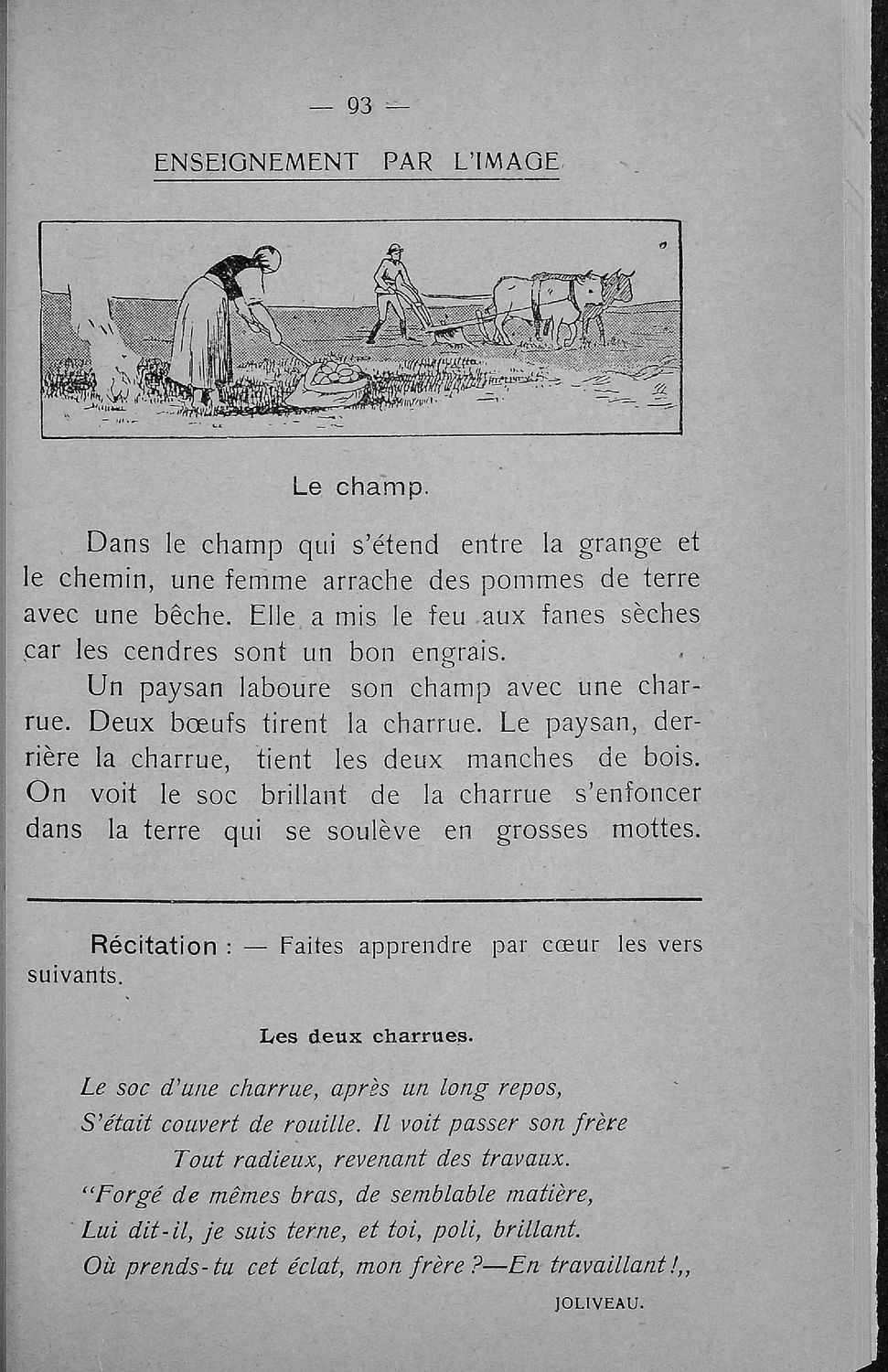 — 93 —

ENSEIGNEMENT PAR L'IMAGE

Le champ.

Dans le champ qui s'étend entre la grange et le chemin, une femme arrache des pommes de terre avec une bêche. Elle a mis le feu aux fanes sèches car les cendres sont un bon engrais.

Un paysan laboure son champ avec une charrue. Deux bœufs tirent la charrue. Le paysan, derrière la charrue, tient les deux manches de bois. On voit le soc brillant de la charrue s'enfoncer dans la terre qui se soulève en grosses mottes.

Récitation : — Faites apprendre par cœur les vers suivants.

Les deux charrues.

Le soc d'une charrue, après un long repos,
S'était couvert de rouille. Il voit passer son frère
Tout radieux, revenant des travaux.
"Forgé de mêmes bras, de semblable matière,
Lui dit-il, je suis terne, et toi, poli, brillant.
Où prends-tu cet éclat, mon frère ?—En travaillant !,,

JOLIVEAU.